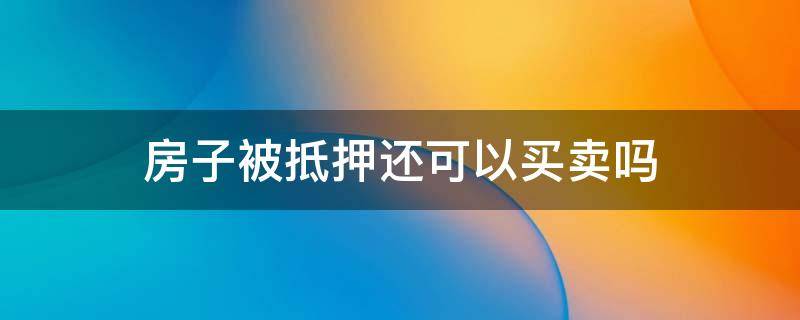 房子被抵押还可以买卖吗